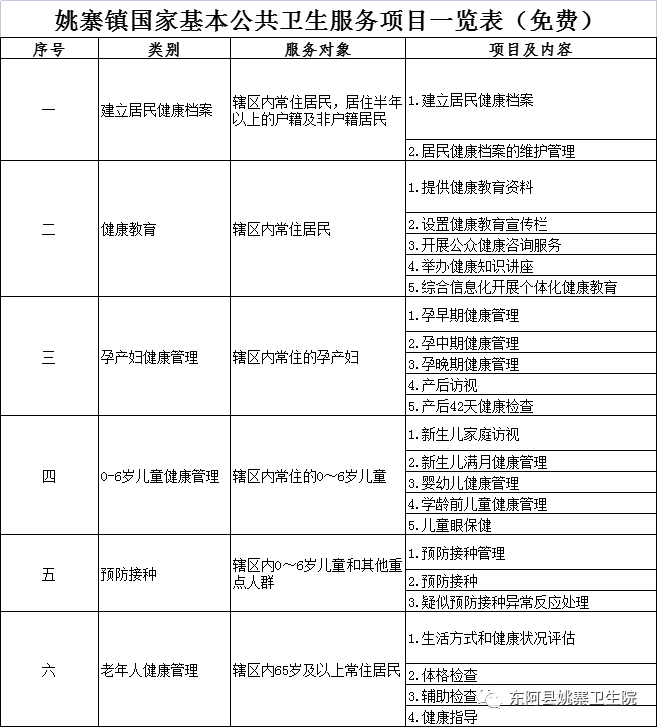 姚寨镇国家基本公共卫生服务项目一览表（免费）

| 序号 | 类别 | 服务对象 | 项目及内容 |
|---|---|---|---|
| 一 | 建立居民健康档案 | 辖区内常住居民，居住半年以上的户籍及非户籍居民 | 1.建立居民健康档案 |
| | | | 2.居民健康档案的维护管理 |
| 二 | 健康教育 | 辖区内常住居民 | 1.提供健康教育资料 |
| | | | 2.设置健康教育宣传栏 |
| | | | 3.开展公众健康咨询服务 |
| | | | 4.举办健康知识讲座 |
| | | | 5.综合信息化开展个体化健康教育 |
| 三 | 孕产妇健康管理 | 辖区内常住的孕产妇 | 1.孕早期健康管理 |
| | | | 2.孕中期健康管理 |
| | | | 3.孕晚期健康管理 |
| | | | 4.产后访视 |
| | | | 5.产后42天健康检查 |
| 四 | 0-6岁儿童健康管理 | 辖区内常住的0～6岁儿童 | 1.新生儿家庭访视 |
| | | | 2.新生儿满月健康管理 |
| | | | 3.婴幼儿健康管理 |
| | | | 4.学龄前儿童健康管理 |
| | | | 5.儿童眼保健 |
| 五 | 预防接种 | 辖区内0～6岁儿童和其他重点人群 | 1.预防接种管理 |
| | | | 2.预防接种 |
| | | | 3.疑似预防接种异常反应处理 |
| 六 | 老年人健康管理 | 辖区内65岁及以上常住居民 | 1.生活方式和健康状况评估 |
| | | | 2.体格检查 |
| | | | 3.辅助检查 |
| | | | 4.健康指导 |

东阿县姚寨卫生院